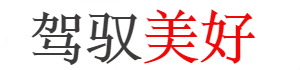 驾驭美好